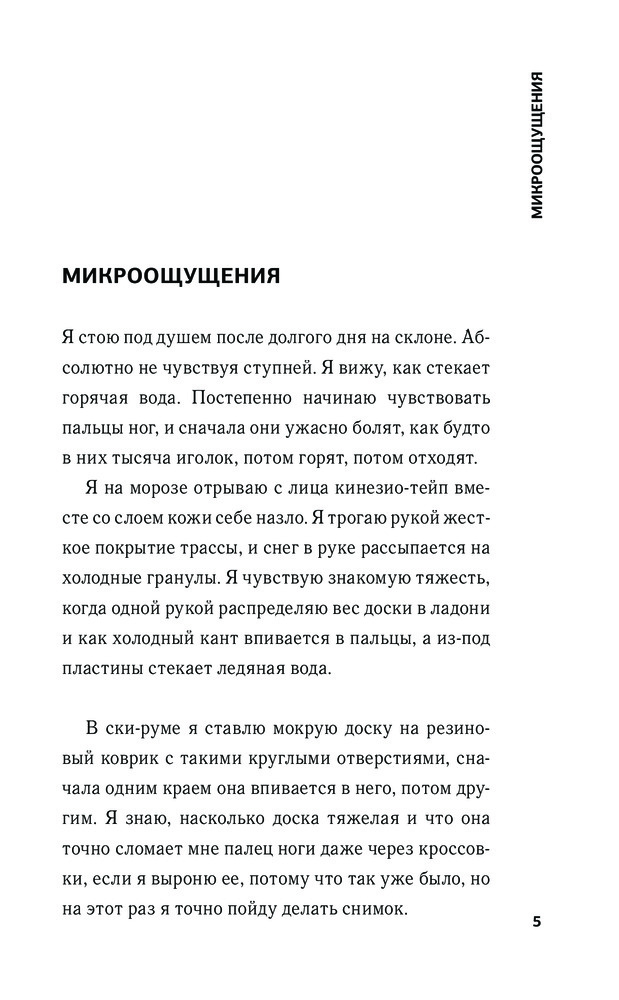 МИКРООЩУЩЕНИЯ

МИКРООЩУЩЕНИЯ

Я стою под душем после долгого дня на склоне. Абсолютно не чувствуя ступней. Я вижу, как стекает горячая вода. Постепенно начинаю чувствовать пальцы ног, и сначала они ужасно болят, как будто в них тысяча иголок, потом горят, потом отходят.

Я на морозе отрываю с лица кинезио-тейп вместе со слоем кожи себе назло. Я трогаю рукой жесткое покрытие трассы, и снег в руке рассыпается на холодные гранулы. Я чувствую знакомую тяжесть, когда одной рукой распределяю вес доски в ладони и как холодный кант впивается в пальцы, а из-под пластины стекает ледяная вода.

В ски-руме я ставлю мокрую доску на резиновый коврик с такими круглыми отверстиями, сначала одним краем она впивается в него, потом другим. Я знаю, насколько доска тяжелая и что она точно сломает мне палец ноги даже через кроссовки, если я выроню ее, потому что так уже было, но на этот раз я точно пойду делать снимок.

5